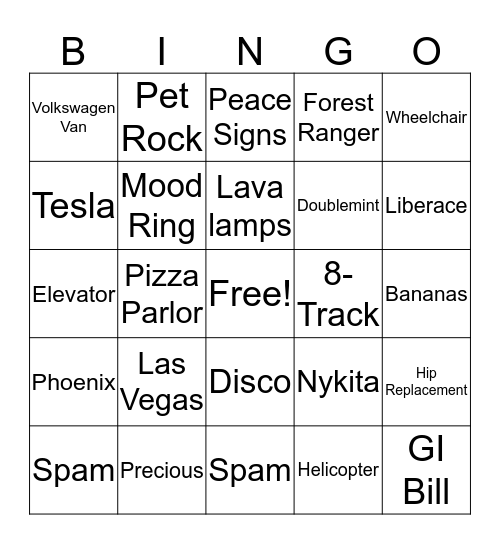 | B | I | N | G | O |
|---|---|---|---|---|
| Volkswagen Van | Pet Rock | Peace Signs | Forest Ranger | Wheelchair |
| Tesla | Mood Ring | Lava lamps | Doublemint | Liberace |
| Elevator | Pizza Parlor | Free! | 8-Track | Bananas |
| Phoenix | Las Vegas | Disco | Nykita | Hip Replacement |
| Spam | Precious | Spam | Helicopter | GI Bill |